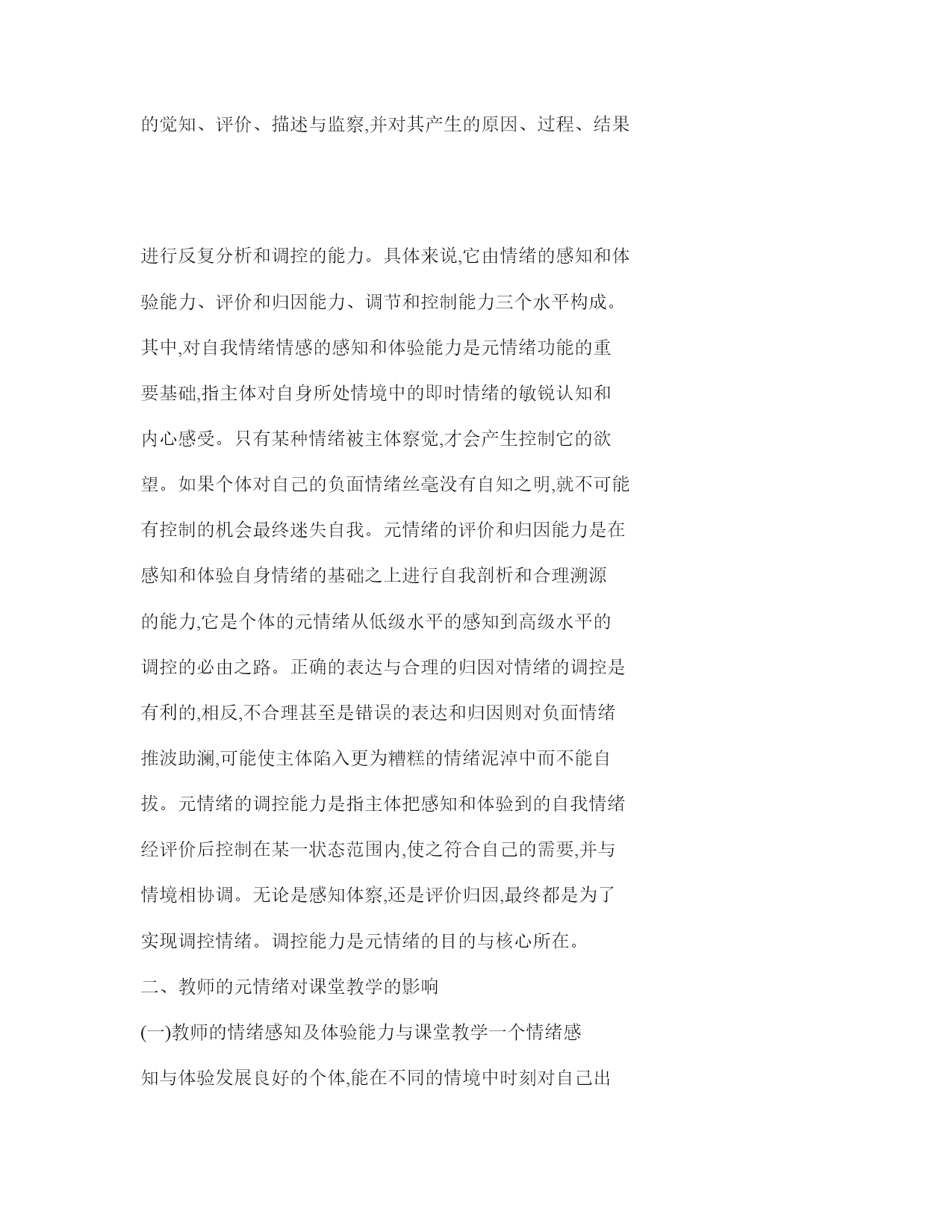 的觉知、评价、描述与监察,并对其产生的原因、过程、结果

进行反复分析和调控的能力。具体来说,它由情绪的感知和体验能力、评价和归因能力、调节和控制能力三个水平构成。其中,对自我情绪情感的感知和体验能力是元情绪功能的重要基础,指主体对自身所处情境中的即时情绪的敏锐认知和内心感受。只有某种情绪被主体察觉,才会产生控制它的欲望。如果个体对自己的负面情绪丝毫没有自知之明,就不可能有控制的机会最终迷失自我。元情绪的评价和归因能力是在感知和体验自身情绪的基础之上进行自我剖析和合理溯源的能力,它是个体的元情绪从低级水平的感知到高级水平的调控的必由之路。正确的表达与合理的归因对情绪的调控是有利的,相反,不合理甚至是错误的表达和归因则对负面情绪推波助澜,可能使主体陷入更为糟糕的情绪泥淖中而不能自拔。元情绪的调控能力是指主体把感知和体验到的自我情绪经评价后控制在某一状态范围内,使之符合自己的需要,并与情境相协调。无论是感知体察,还是评价归因,最终都是为了实现调控情绪。调控能力是元情绪的目的与核心所在。

二、教师的元情绪对课堂教学的影响

(一)教师的情绪感知及体验能力与课堂教学一个情绪感知与体验发展良好的个体,能在不同的情境中时刻对自己出